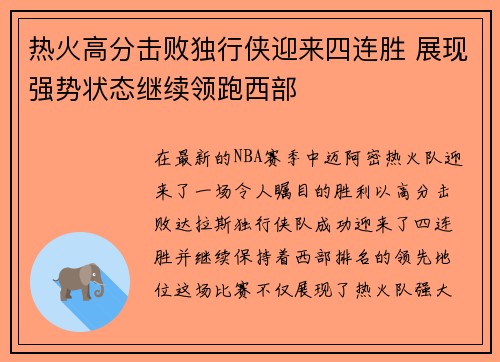 热火高分击败独行侠迎来四连胜 展现强势状态继续领跑西部

在最新的NBA赛季中迈阿密热火队迎来了一场令人瞩目的胜利以高分击败达拉斯独行侠队成功迎来了四连胜并继续保持着西部排名的领先地位这场比赛不仅展现了热火队强大